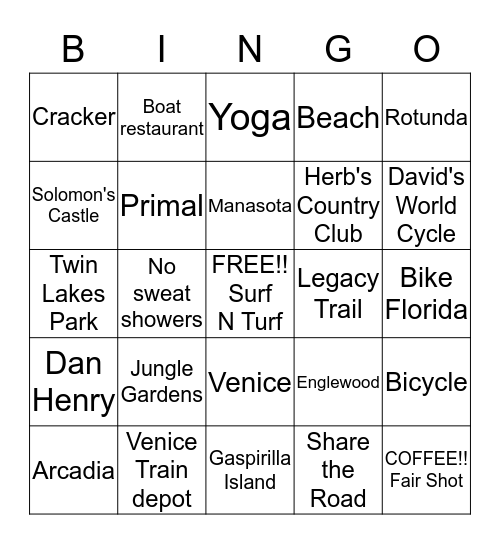 | B | I | N | G | O |
|---|---|---|---|---|
| Cracker | Boat restaurant | Yoga | Beach | Rotunda |
| Solomon's Castle | Primal | Manasota | Herb's Country Club | David's World Cycle |
| Twin Lakes Park | No sweat showers | FREE!! Surf N Turf | Legacy Trail | Bike Florida |
| Dan Henry | Jungle Gardens | Venice | Englewood | Bicycle |
| Arcadia | Venice Train depot | Gaspirilla Island | Share the Road | COFFEE!! Fair Shot |